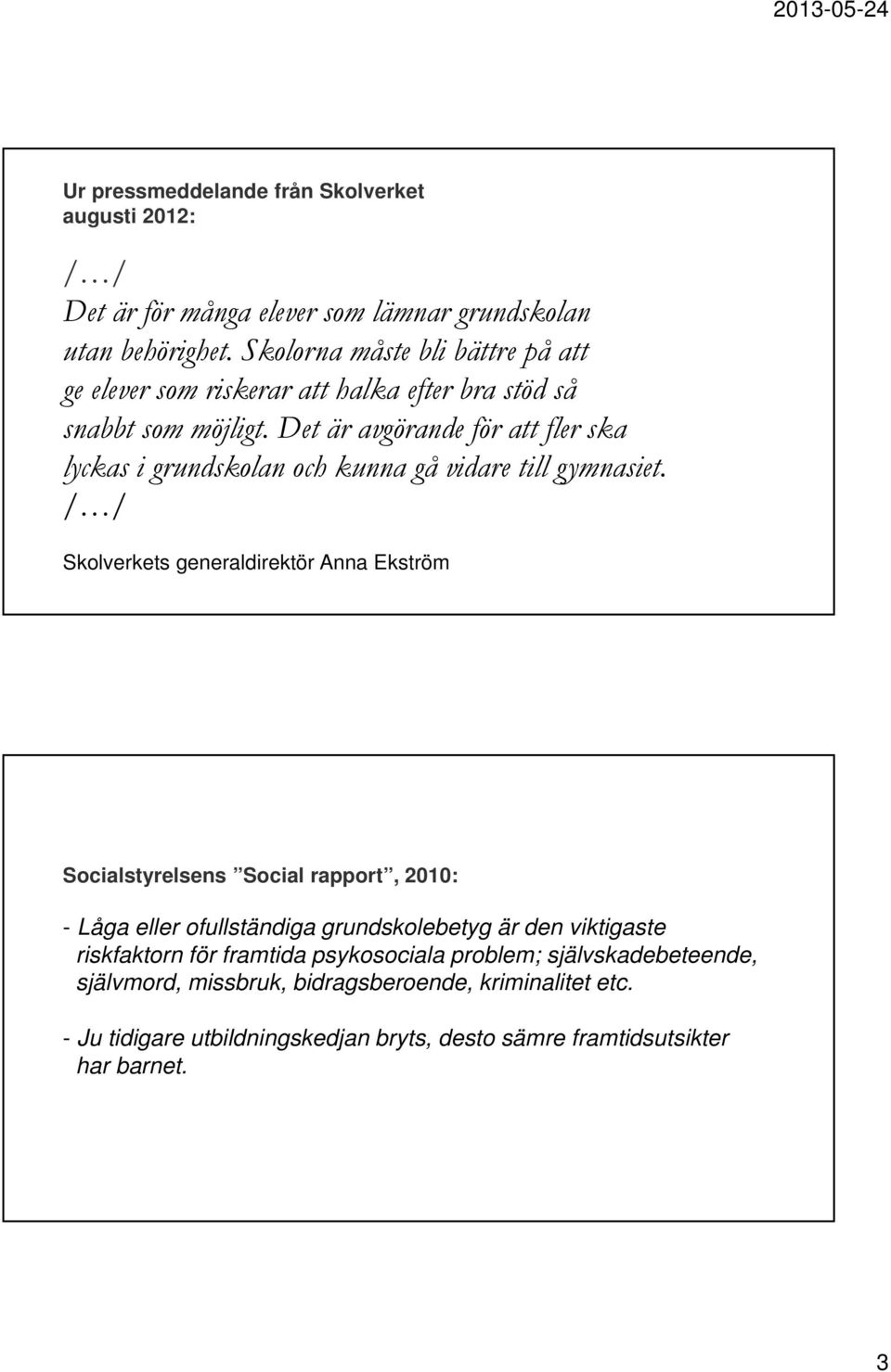 2013-05-24

Ur pressmeddelande från Skolverket augusti 2012:

/…/
Det är för många elever som lämnar grundskolan utan behörighet. Skolorna måste bli bättre på att ge elever som riskerar att halka efter bra stöd så snabbt som möjligt. Det är avgörande för att fler ska lyckas i grundskolan och kunna gå vidare till gymnasiet.
/…/

Skolverkets generaldirektör Anna Ekström

Socialstyrelsens ”Social rapport”, 2010:

- Låga eller ofullständiga grundskolebetyg är den viktigaste riskfaktorn för framtida psykosociala problem; självskadebeteende, självmord, missbruk, bidragsberoende, kriminalitet etc.

- Ju tidigare utbildningskedjan bryts, desto sämre framtidsutsikter har barnet.

3